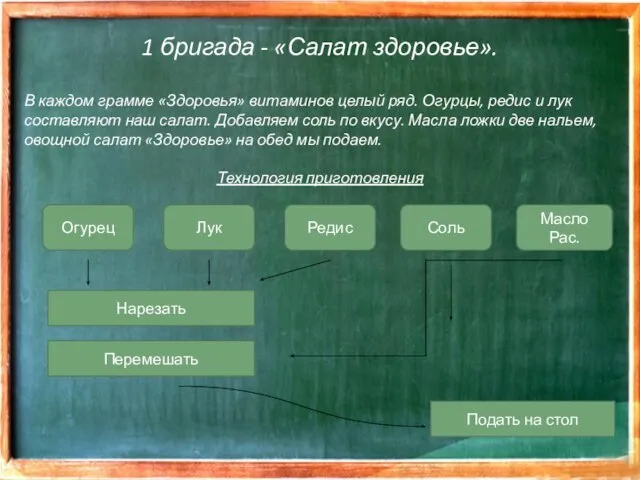 1 бригада - «Салат здоровье».

В каждом грамме «Здоровья» витаминов целый ряд. Огурцы, редис и лук составляют наш салат. Добавляем соль по вкусу. Масла ложки две нальем, овощной салат «Здоровье» на обед мы подаем.

Технология приготовления

Огурец

Лук

Редис

Соль

Масло Рас.

Нарезать

Перемешать

Подать на стол